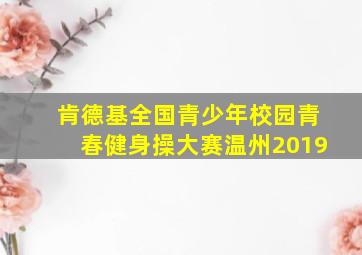 肯德基全国青少年校园青春健身操大赛温州2019